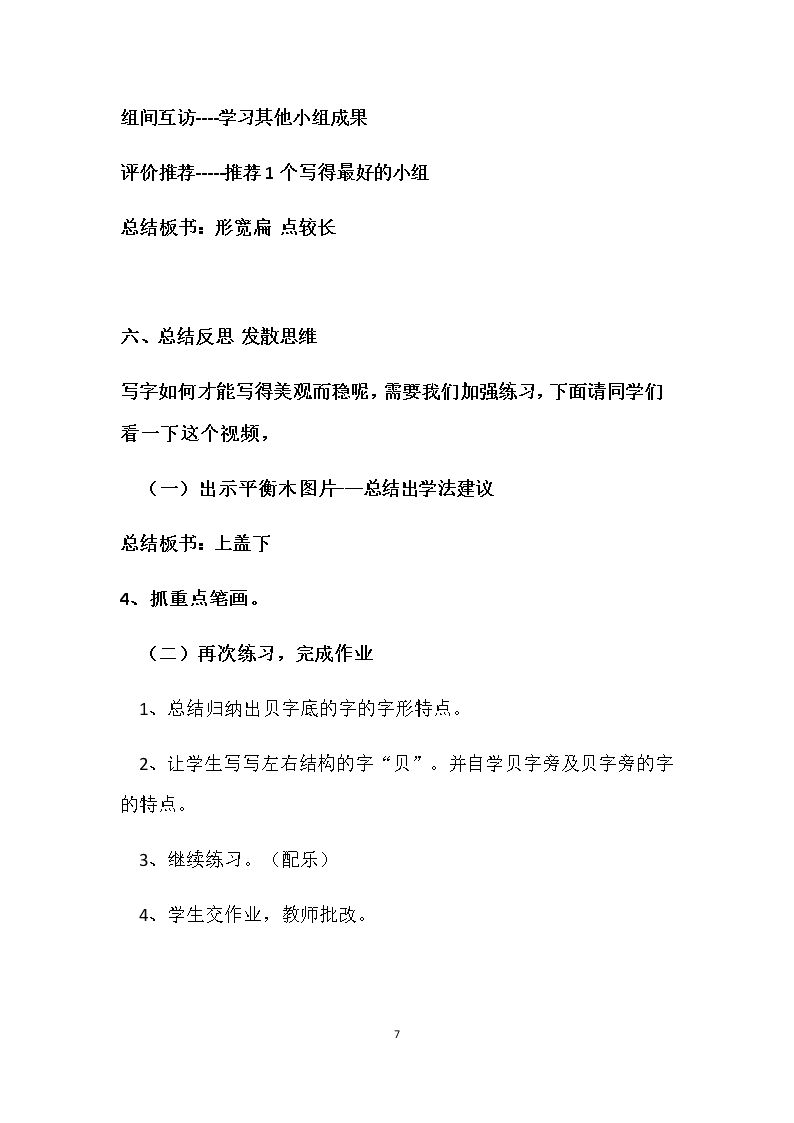 组间互访----学习其他小组成果

评价推荐-----推荐1个写得最好的小组

总结板书：形宽扁 点较长

六、总结反思 发散思维

写字如何才能写得美观而稳呢，需要我们加强练习，下面请同学们看一下这个视频，

（一）出示平衡木图片—总结出学法建议

总结板书：上盖下

4、抓重点笔画。

（二）再次练习，完成作业

1、总结归纳出贝字底的字的字形特点。

2、让学生写写左右结构的字“贝”。并自学贝字旁及贝字旁的字的特点。

3、继续练习。（配乐）

4、学生交作业，教师批改。

7